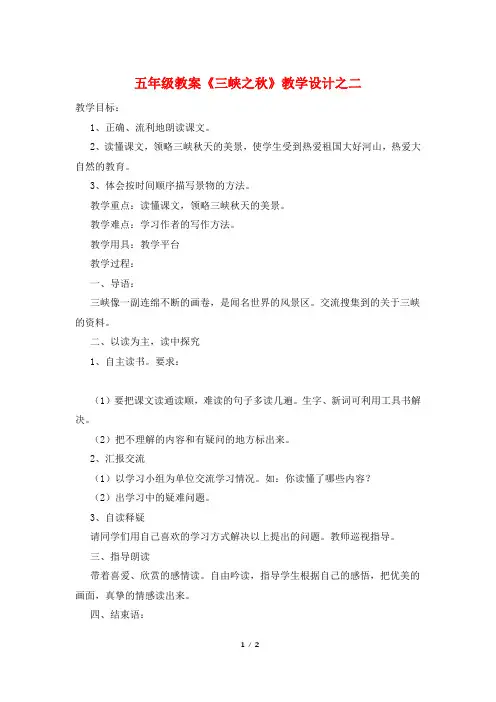 五年级教案《三峡之秋》教学设计之二

教学目标：

1、正确、流利地朗读课文。

2、读懂课文，领略三峡秋天的美景，使学生受到热爱祖国大好河山，热爱大自然的教育。

3、体会按时间顺序描写景物的方法。

教学重点：读懂课文，领略三峡秋天的美景。

教学难点：学习作者的写作方法。

教学用具：教学平台

教学过程：

一、导语：

三峡像一副连绵不断的画卷，是闻名世界的风景区。交流搜集到的关于三峡的资料。

二、以读为主，读中探究

1、自主读书。要求：

（1）要把课文读通读顺，难读的句子多读几遍。生字、新词可利用工具书解决。

（2）把不理解的内容和有疑问的地方标出来。

2、汇报交流

（1）以学习小组为单位交流学习情况。如：你读懂了哪些内容？

（2）出学习中的疑难问题。

3、自读释疑

请同学们用自己喜欢的学习方式解决以上提出的问题。教师巡视指导。

三、指导朗读

带着喜爱、欣赏的感情读。自由吟读，指导学生根据自己的感悟，把优美的画面，真挚的情感读出来。

四、结束语：

1 / 2